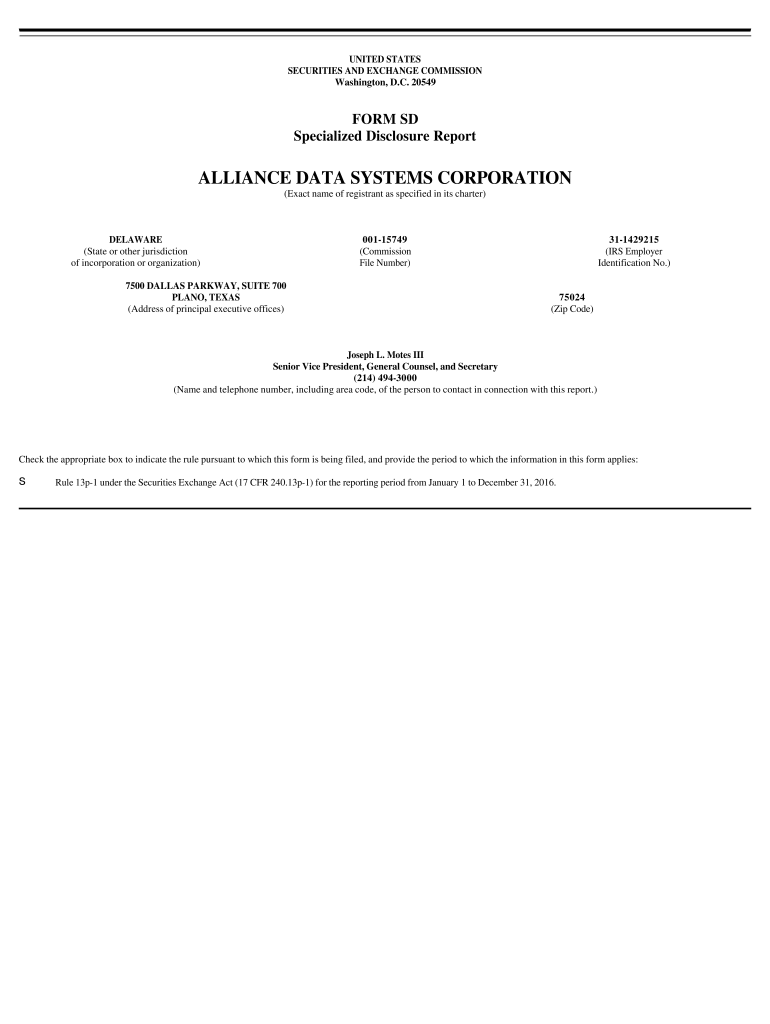 UNITED STATES
SECURITIES AND EXCHANGE COMMISSION
Washington, D.C. 20549

FORM SD
Specialized Disclosure Report

ALLIANCE DATA SYSTEMS CORPORATION
(Exact name of registrant as specified in its charter)

DELAWARE
(State or other jurisdiction of incorporation or organization)

001-15749
(Commission File Number)

31-1429215
(IRS Employer Identification No.)

7500 DALLAS PARKWAY, SUITE 700
PLANO, TEXAS
(Address of principal executive offices)

75024
(Zip Code)

Joseph L. Motes III
Senior Vice President, General Counsel, and Secretary
(214) 494-3000
(Name and telephone number, including area code, of the person to contact in connection with this report.)

Check the appropriate box to indicate the rule pursuant to which this form is being filed, and provide the period to which the information in this form applies:

S Rule 13p-1 under the Securities Exchange Act (17 CFR 240.13p-1) for the reporting period from January 1 to December 31, 2016.